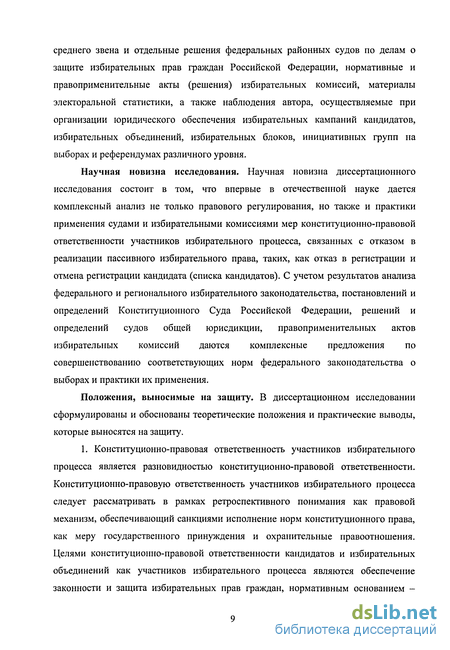 среднего звена и отдельные решения федеральных районных судов по делам о защите избирательных прав граждан Российской Федерации, нормативные и правоприменительные акты (решения) избирательных комиссий, материалы электоральной статистики, а также наблюдения автора, осуществляемые при организации юридического обеспечения избирательных кампаний кандидатов, избирательных объединений, избирательных блоков, инициативных групп на выборах и референдумах различного уровня.

Научная новизна исследования. Научная новизна диссертационного исследования состоит в том, что впервые в отечественной науке дается комплексный анализ не только правового регулирования, но также и практики применения судами и избирательными комиссиями мер конституционно-правовой ответственности участников избирательного процесса, связанных с отказом в реализации пассивного избирательного права, таких, как отказ в регистрации и отмена регистрации кандидата (списка кандидатов). С учетом результатов анализа федерального и регионального избирательного законодательства, постановлений и определений Конституционного Суда Российской Федерации, решений и определений судов общей юрисдикции, правоприменительных актов избирательных комиссий даются комплексные предложения по совершенствованию соответствующих норм федерального законодательства о выборах и практики их применения.

Положения, выносимые на защиту. В диссертационном исследовании сформулированы и обоснованы теоретические положения и практические выводы, которые выносятся на защиту.

1. Конституционно-правовая ответственность участников избирательного процесса является разновидностью конституционно-правовой ответственности. Конституционно-правовую ответственность участников избирательного процесса следует рассматривать в рамках ретроспективного понимания как правовой механизм, обеспечивающий санкциями исполнение норм конституционного права, как меру государственного принуждения и охранительные правоотношения. Целями конституционно-правовой ответственности кандидатов и избирательных объединений как участников избирательного процесса являются обеспечение законности и защита избирательных прав граждан, нормативным основанием –

9

dsLib.net
библиотека диссертаций